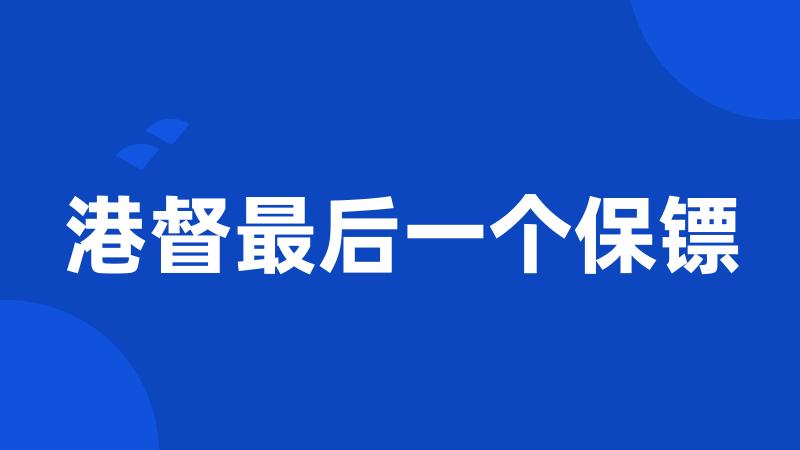 港督最后一个保镖